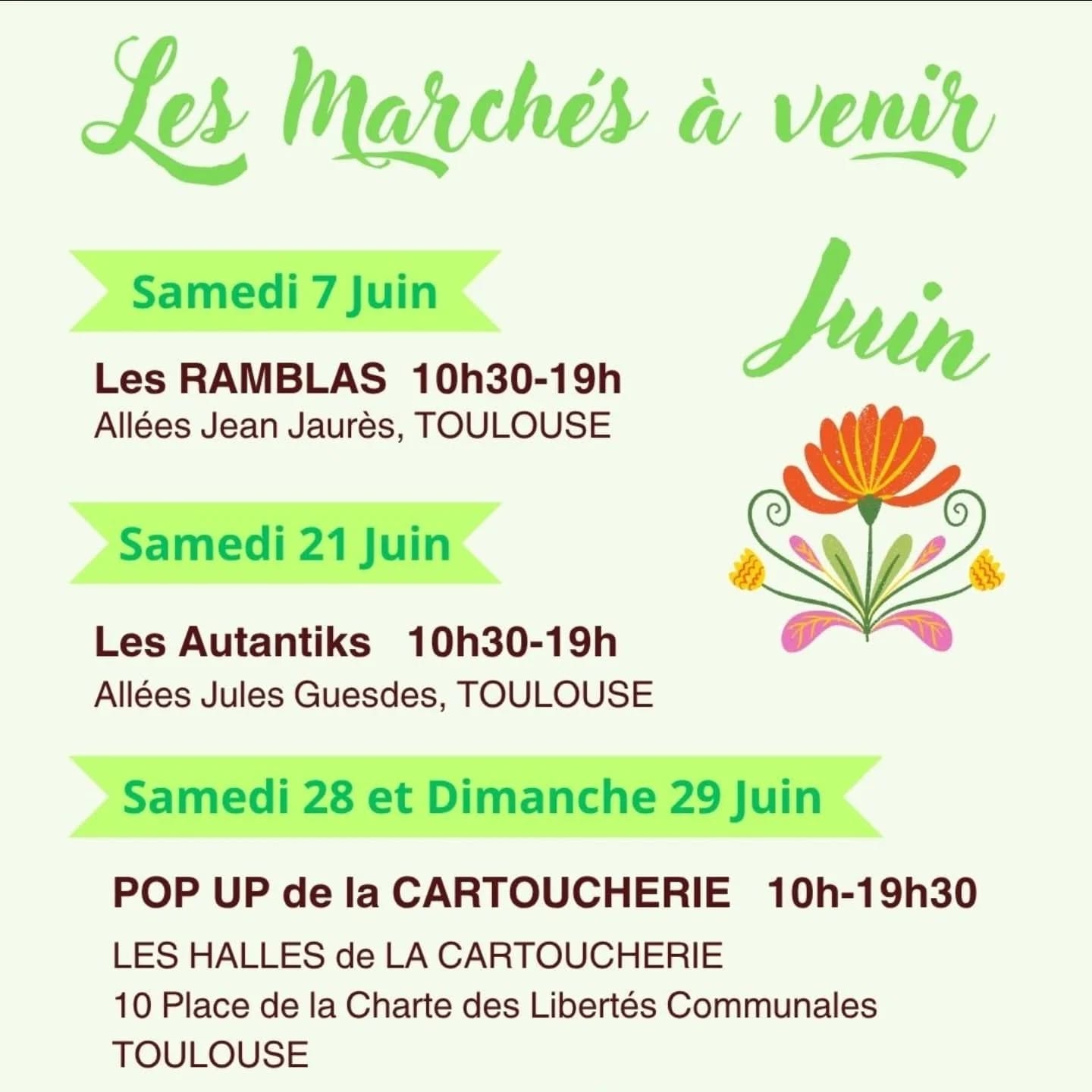 Les Marchés à venir

Juin

Samedi 7 Juin

Les RAMBLAS 10h30-19h
Allées Jean Jaurès, TOULOUSE

Samedi 21 Juin

Les Autantiks 10h30-19h
Allées Jules Guesdes, TOULOUSE

Samedi 28 et Dimanche 29 Juin

POP UP de la CARTOUCHERIE 10h-19h30
LES HALLES de LA CARTOUCHERIE
10 Place de la Charte des Libertés Communales
TOULOUSE